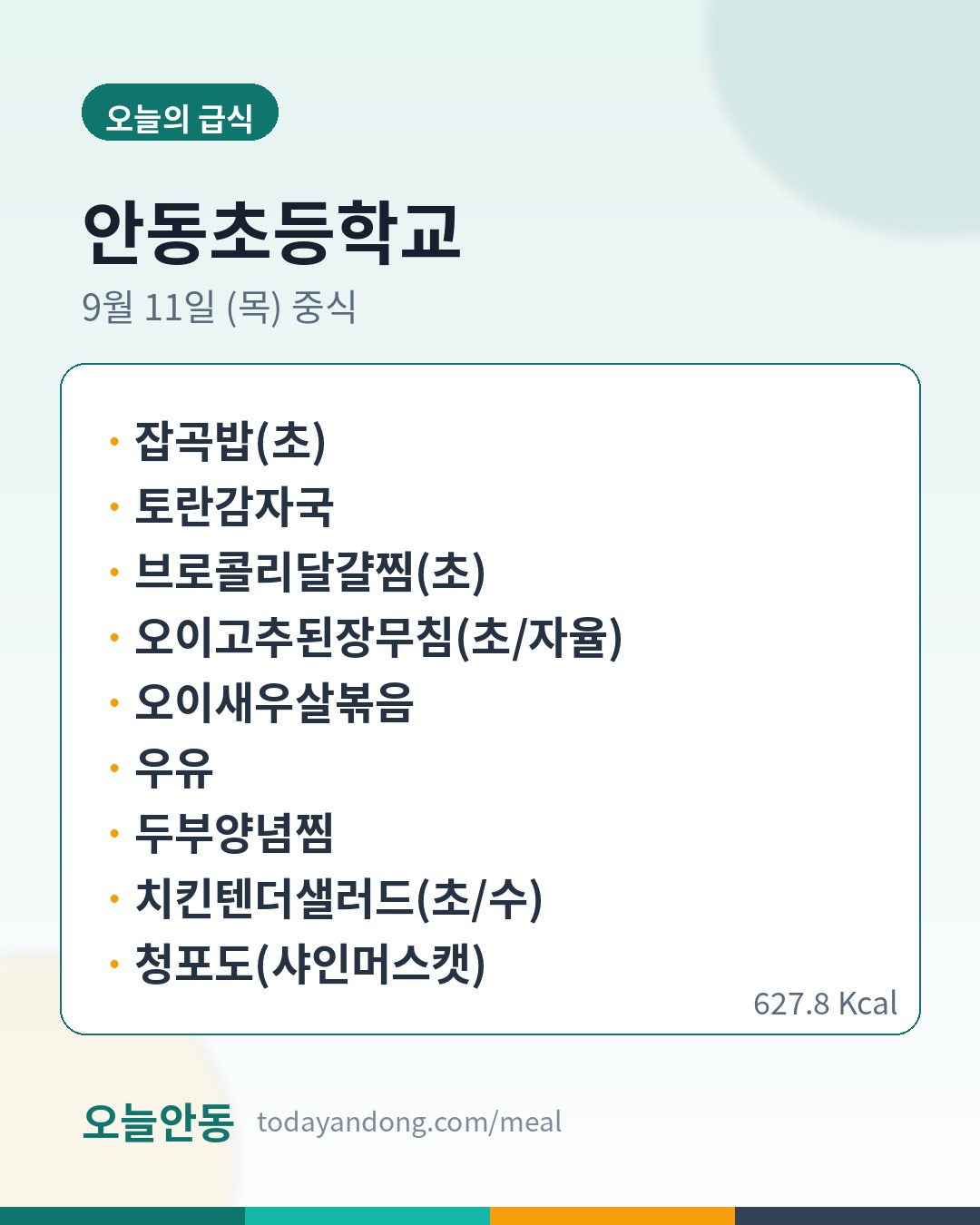 오늘의 급식

안동초등학교

9월 11일 (목) 중식

• 잡곡밥(초)
• 토란감자국
• 브로콜리달걀찜(초)
• 오이고추된장무침(초/자율)
• 오이새우살볶음
• 우유
• 두부양념찜
• 치킨텐더샐러드(초/수)
• 청포도(샤인머스캣)

627.8 Kcal

오늘안동 todayandong.com/meal